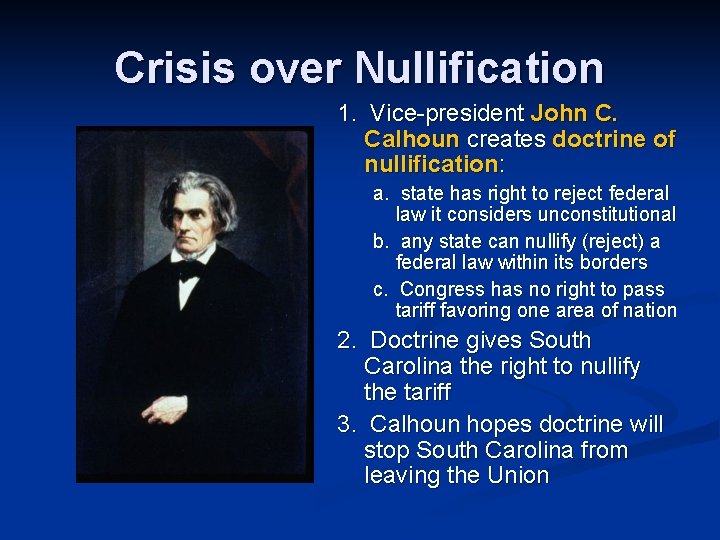 Crisis over Nullification

1. Vice-president John C. Calhoun creates doctrine of nullification:

a. state has right to reject federal law it considers unconstitutional

b. any state can nullify (reject) a federal law within its borders

c. Congress has no right to pass tariff favoring one area of nation

2. Doctrine gives South Carolina the right to nullify the tariff

3. Calhoun hopes doctrine will stop South Carolina from leaving the Union